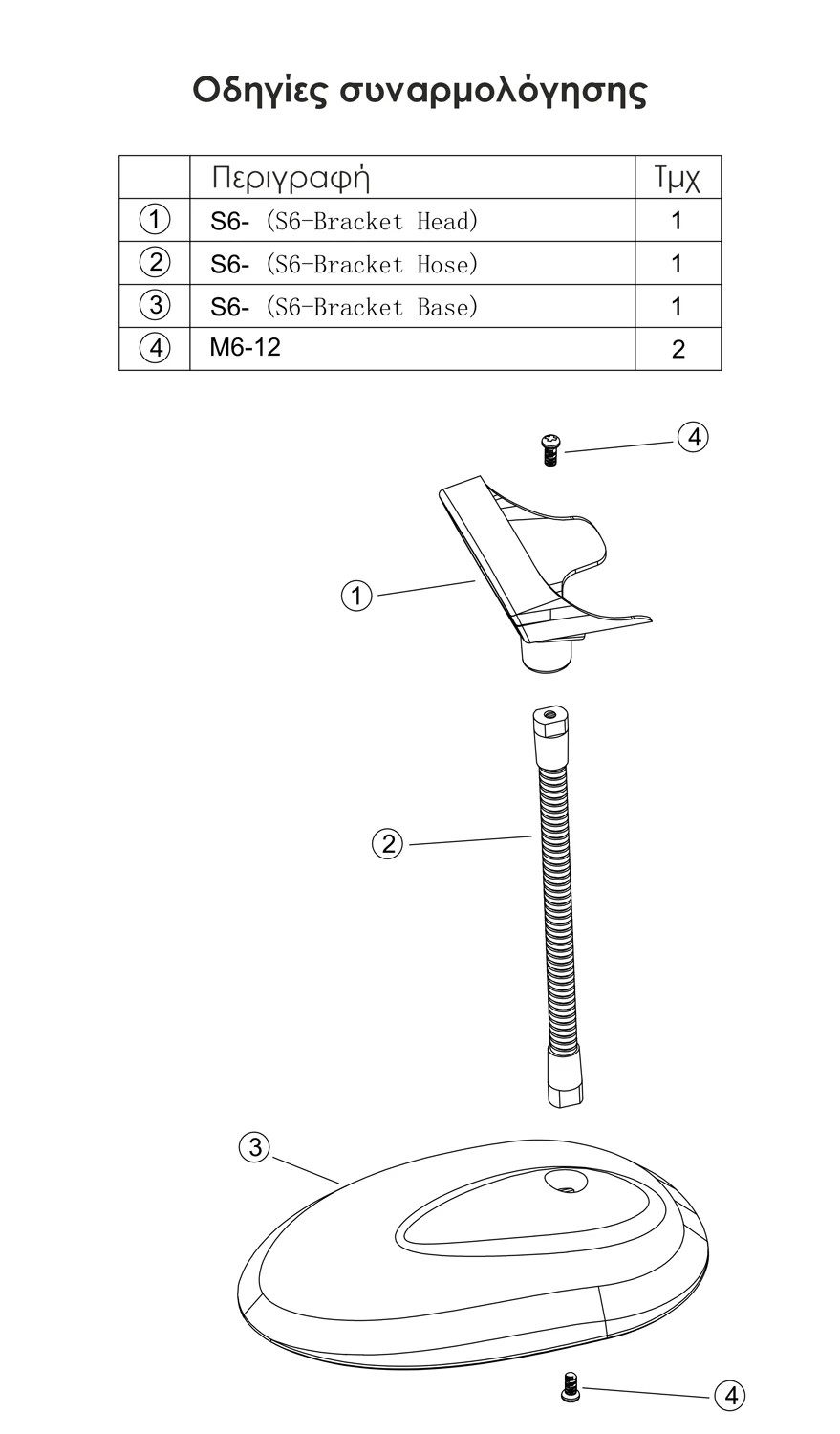 Οδηγίες συναρμολόγησης

| | Περιγραφή | Τμχ |
|---|---|---|
| ① | S6- (S6-Bracket Head) | 1 |
| ② | S6- (S6-Bracket Hose) | 1 |
| ③ | S6- (S6-Bracket Base) | 1 |
| ④ | M6-12 | 2 |

④

①

②

③

④